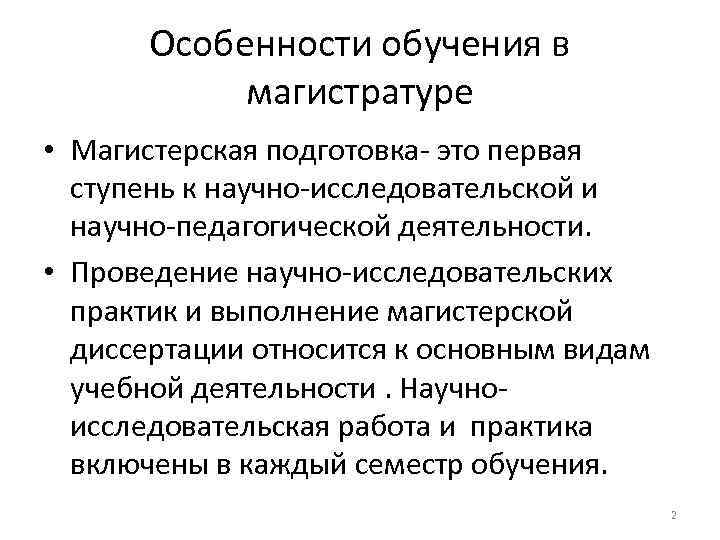 Особенности обучения в магистратуре

• Магистерская подготовка- это первая ступень к научно-исследовательской и научно-педагогической деятельности.

• Проведение научно-исследовательских практик и выполнение магистерской диссертации относится к основным видам учебной деятельности . Научно-исследовательская работа и практика включены в каждый семестр обучения.

2